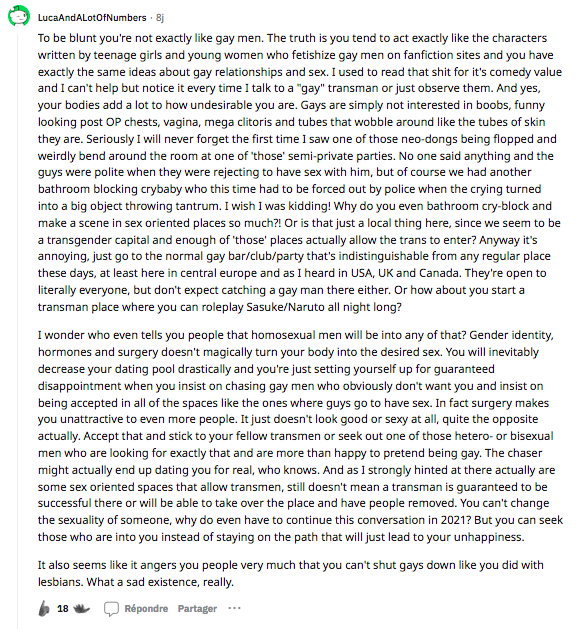 LucaAndALotOfNumbers · 8j

To be blunt you're not exactly like gay men. The truth is you tend to act exactly like the characters written by teenage girls and young women who fetishize gay men on fanfiction sites and you have exactly the same ideas about gay relationships and sex. I used to read that shit for it's comedy value and I can't help but notice it every time I talk to a "gay" transman or just observe them. And yes, your bodies add a lot to how undesirable you are. Gays are simply not interested in boobs, funny looking post OP chests, vagina, mega clitoris and tubes that wobble around like the tubes of skin they are. Seriously I will never forget the first time I saw one of those neo-dongs being flopped and weirdly bend around the room at one of 'those' semi-private parties. No one said anything and the guys were polite when they were rejecting to have sex with him, but of course we had another bathroom blocking crybaby who this time had to be forced out by police when the crying turned into a big object throwing tantrum. I wish I was kidding! Why do you even bathroom cry-block and make a scene in sex oriented places so much?! Or is that just a local thing here, since we seem to be a transgender capital and enough of 'those' places actually allow the trans to enter? Anyway it's annoying, just go to the normal gay bar/club/party that's indistinguishable from any regular place these days, at least here in central europe and as I heard in USA, UK and Canada. They're open to literally everyone, but don't expect catching a gay man there either. Or how about you start a transman place where you can roleplay Sasuke/Naruto all night long?

I wonder who even tells you people that homosexual men will be into any of that? Gender identity, hormones and surgery doesn't magically turn your body into the desired sex. You will inevitably decrease your dating pool drastically and you're just setting yourself up for guaranteed disappointment when you insist on chasing gay men who obviously don't want you and insist on being accepted in all of the spaces like the ones where guys go to have sex. In fact surgery makes you unattractive to even more people. It just doesn't look good or sexy at all, quite the opposite actually. Accept that and stick to your fellow transmen or seek out one of those hetero- or bisexual men who are looking for exactly that and are more than happy to pretend being gay. The chaser might actually end up dating you for real, who knows. And as I strongly hinted at there actually are some sex oriented spaces that allow transmen, still doesn't mean a transman is guaranteed to be successful there or will be able to take over the place and have people removed. You can't change the sexuality of someone, why do even have to continue this conversation in 2021? But you can seek those who are into you instead of staying on the path that will just lead to your unhappiness.

It also seems like it angers you people very much that you can't shut gays down like you did with lesbians. What a sad existence, really.

18 Répondre Partager ···